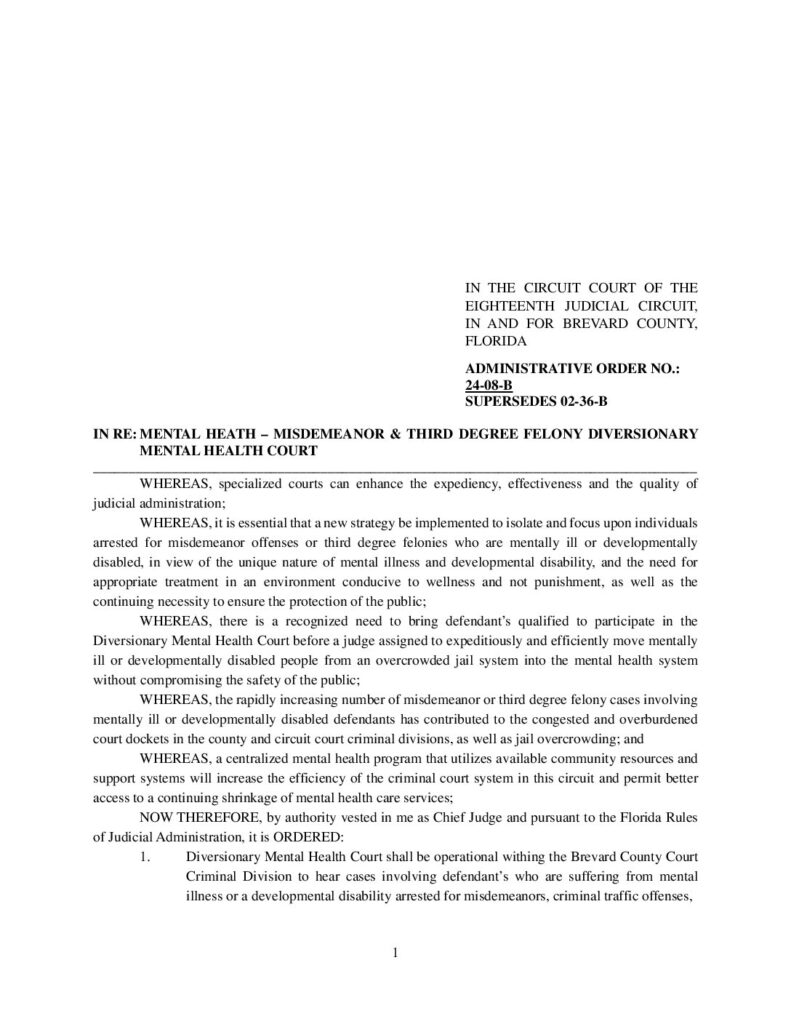 IN THE CIRCUIT COURT OF THE EIGHTEENTH JUDICIAL CIRCUIT, IN AND FOR BREVARD COUNTY, FLORIDA

ADMINISTRATIVE ORDER NO.: 24-08-B
SUPERSEDES 02-36-B

IN RE: MENTAL HEATH – MISDEMEANOR & THIRD DEGREE FELONY DIVERSIONARY MENTAL HEALTH COURT

WHEREAS, specialized courts can enhance the expediency, effectiveness and the quality of judicial administration;

WHEREAS, it is essential that a new strategy be implemented to isolate and focus upon individuals arrested for misdemeanor offenses or third degree felonies who are mentally ill or developmentally disabled, in view of the unique nature of mental illness and developmental disability, and the need for appropriate treatment in an environment conducive to wellness and not punishment, as well as the continuing necessity to ensure the protection of the public;

WHEREAS, there is a recognized need to bring defendant's qualified to participate in the Diversionary Mental Health Court before a judge assigned to expeditiously and efficiently move mentally ill or developmentally disabled people from an overcrowded jail system into the mental health system without compromising the safety of the public;

WHEREAS, the rapidly increasing number of misdemeanor or third degree felony cases involving mentally ill or developmentally disabled defendants has contributed to the congested and overburdened court dockets in the county and circuit court criminal divisions, as well as jail overcrowding; and

WHEREAS, a centralized mental health program that utilizes available community resources and support systems will increase the efficiency of the criminal court system in this circuit and permit better access to a continuing shrinkage of mental health care services;

NOW THEREFORE, by authority vested in me as Chief Judge and pursuant to the Florida Rules of Judicial Administration, it is ORDERED:

1. Diversionary Mental Health Court shall be operational withing the Brevard County Court Criminal Division to hear cases involving defendant's who are suffering from mental illness or a developmental disability arrested for misdemeanors, criminal traffic offenses,

1